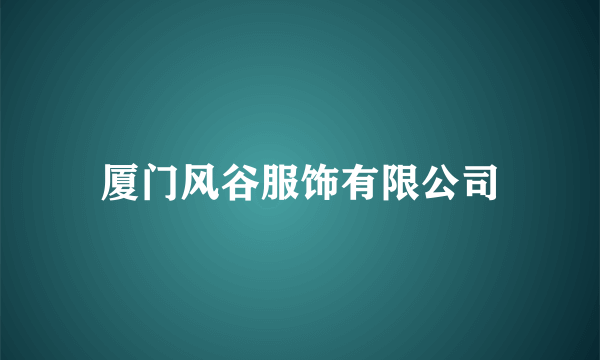 厦门风谷服饰有限公司